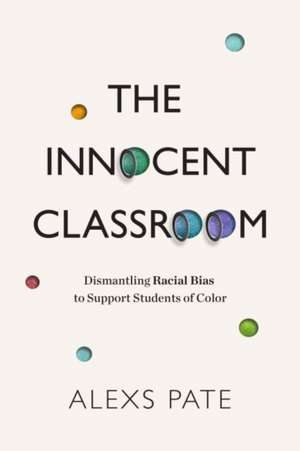 THE INNOCENT CLASSROOM

Dismantling Racial Bias to Support Students of Color

ALEXS PATE